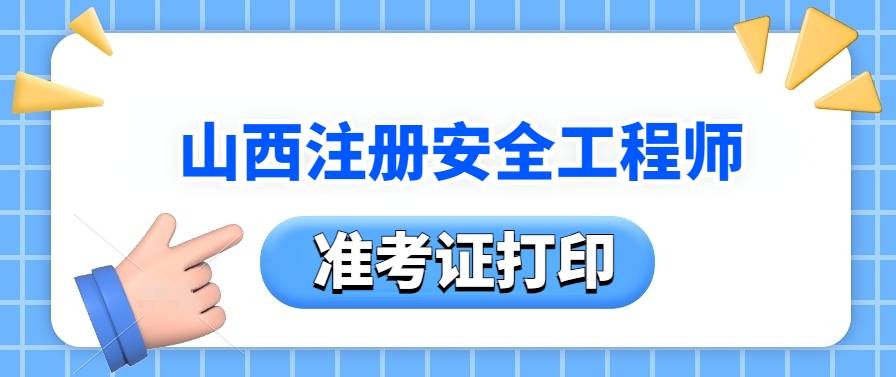 山西注册安全工程师

准考证打印